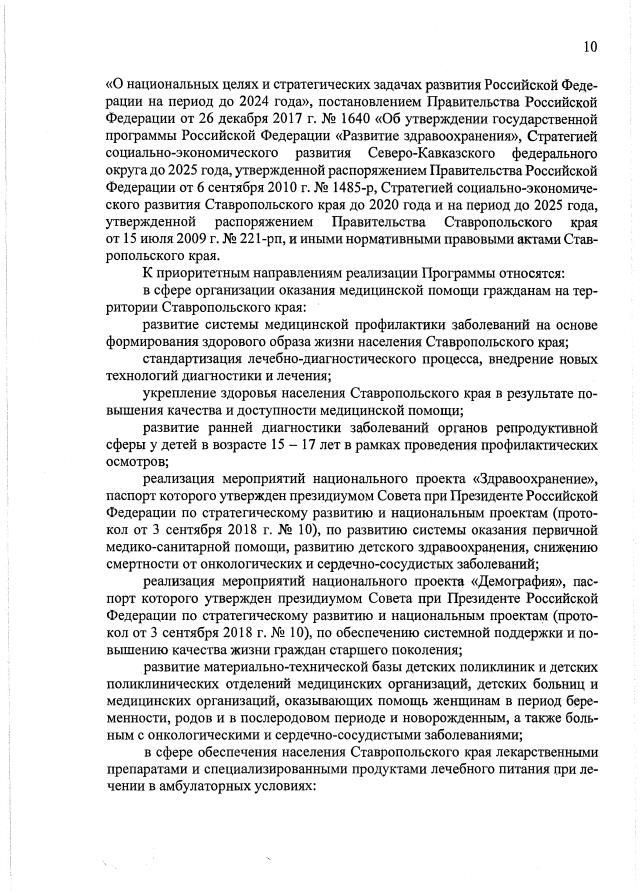 10

«О национальных целях и стратегических задачах развития Российской Федерации на период до 2024 года», постановлением Правительства Российской Федерации от 26 декабря 2017 г. № 1640 «Об утверждении государственной программы Российской Федерации «Развитие здравоохранения», Стратегией социально-экономического развития Северо-Кавказского федерального округа до 2025 года, утвержденной распоряжением Правительства Российской Федерации от 6 сентября 2010 г. № 1485-р, Стратегией социально-экономического развития Ставропольского края до 2020 года и на период до 2025 года, утвержденной распоряжением Правительства Ставропольского края от 15 июля 2009 г. № 221-рп, и иными нормативными правовыми актами Ставропольского края.

К приоритетным направлениям реализации Программы относятся:

в сфере организации оказания медицинской помощи гражданам на территории Ставропольского края:

развитие системы медицинской профилактики заболеваний на основе формирования здорового образа жизни населения Ставропольского края;

стандартизация лечебно-диагностического процесса, внедрение новых технологий диагностики и лечения;

укрепление здоровья населения Ставропольского края в результате повышения качества и доступности медицинской помощи;

развитие ранней диагностики заболеваний органов репродуктивной сферы у детей в возрасте 15 – 17 лет в рамках проведения профилактических осмотров;

реализация мероприятий национального проекта «Здравоохранение», паспорт которого утвержден президиумом Совета при Президенте Российской Федерации по стратегическому развитию и национальным проектам (протокол от 3 сентября 2018 г. № 10), по развитию системы оказания первичной медико-санитарной помощи, развитию детского здравоохранения, снижению смертности от онкологических и сердечно-сосудистых заболеваний;

реализация мероприятий национального проекта «Демография», паспорт которого утвержден президиумом Совета при Президенте Российской Федерации по стратегическому развитию и национальным проектам (протокол от 3 сентября 2018 г. № 10), по обеспечению системной поддержки и повышению качества жизни граждан старшего поколения;

развитие материально-технической базы детских поликлиник и детских поликлинических отделений медицинских организаций, детских больниц и медицинских организаций, оказывающих помощь женщинам в период беременности, родов и в послеродовом периоде и новорожденным, а также больным с онкологическими и сердечно-сосудистыми заболеваниями;

в сфере обеспечения населения Ставропольского края лекарственными препаратами и специализированными продуктами лечебного питания при лечении в амбулаторных условиях: